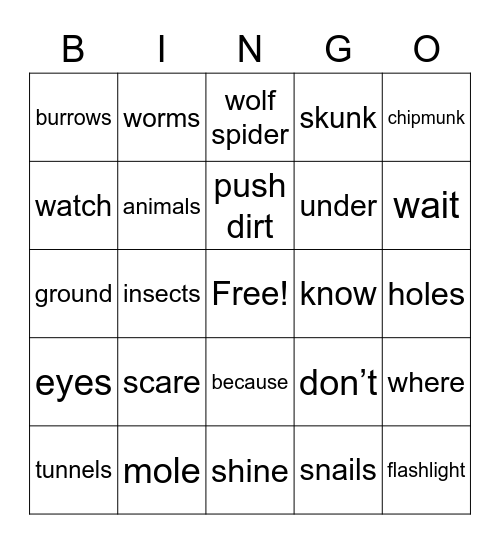 | B | I | N | G | O |
|---|---|---|---|---|
| burrows | worms | wolf spider | skunk | chipmunk |
| watch | animals | push dirt | under | wait |
| ground | insects | Free! | know | holes |
| eyes | scare | because | don’t | where |
| tunnels | mole | shine | snails | flashlight |